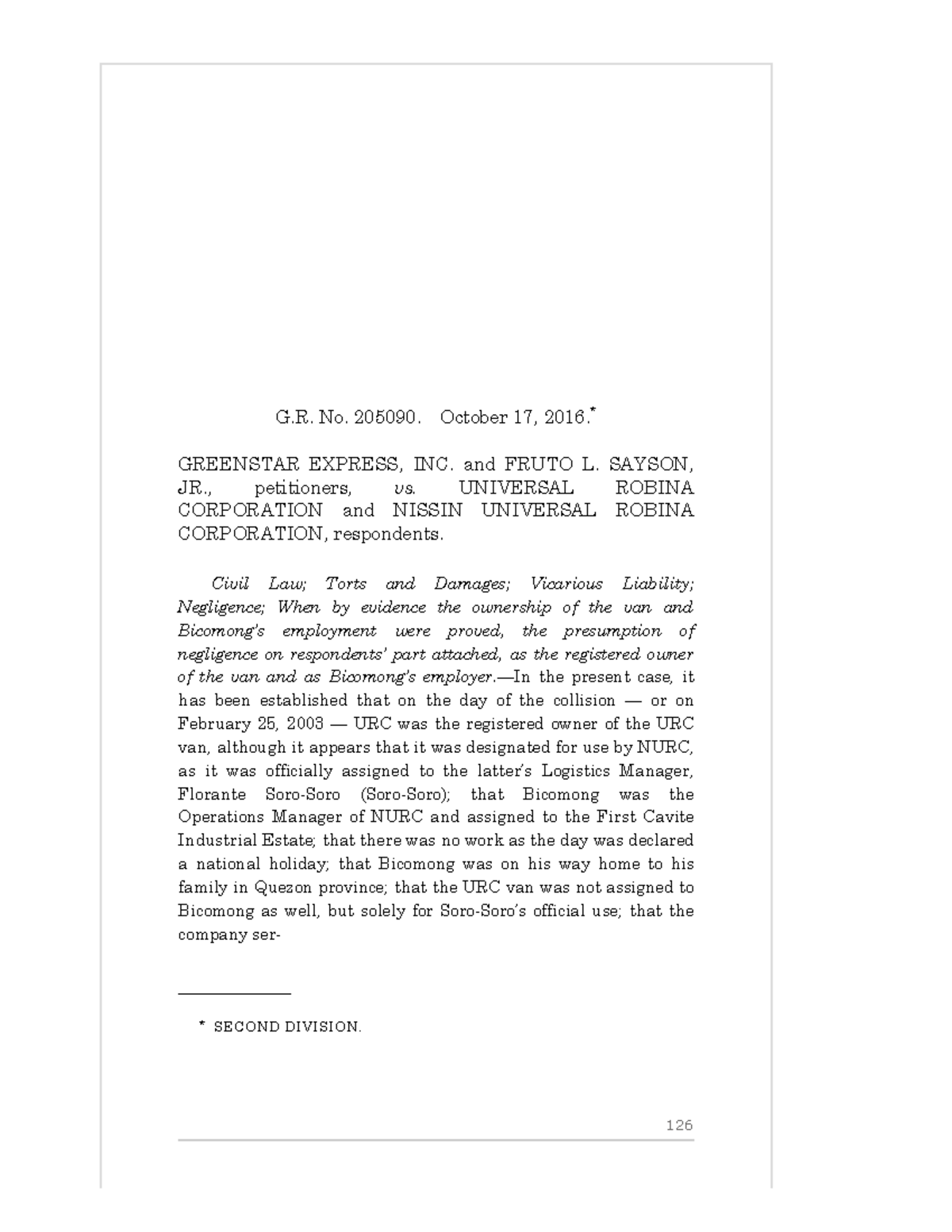 G.R. No. 205090. October 17, 2016.$^{*}$

GREENSTAR EXPRESS, INC. and FRUTO L. SAYSON, JR., petitioners, vs. UNIVERSAL ROBINA CORPORATION and NISSIN UNIVERSAL ROBINA CORPORATION, respondents.

Civil Law; Torts and Damages; Vicarious Liability; Negligence; When by evidence the ownership of the van and Bicomong's employment were proved, the presumption of negligence on respondents' part attached, as the registered owner of the van and as Bicomong's employer.—In the present case, it has been established that on the day of the collision — or on February 25, 2003 — URC was the registered owner of the URC van, although it appears that it was designated for use by NURC, as it was officially assigned to the latter's Logistics Manager, Florante Soro-Soro (Soro-Soro); that Bicomong was the Operations Manager of NURC and assigned to the First Cavite Industrial Estate; that there was no work as the day was declared a national holiday; that Bicomong was on his way home to his family in Quezon province; that the URC van was not assigned to Bicomong as well, but solely for Soro-Soro's official use; that the company ser-

* SECOND DIVISION.

126